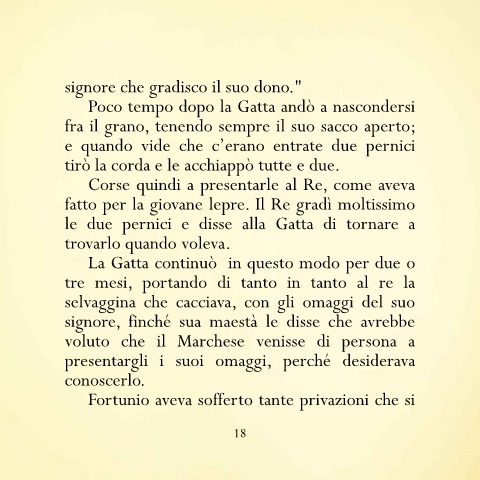 signore che gradisco il suo dono."

Poco tempo dopo la Gatta andò a nascondersi fra il grano, tenendo sempre il suo sacco aperto; e quando vide che c'erano entrate due pernici tirò la corda e le acchiappò tutte e due.

Corse quindi a presentarle al Re, come aveva fatto per la giovane lepre. Il Re gradì moltissimo le due pernici e disse alla Gatta di tornare a trovarlo quando voleva.

La Gatta continuò in questo modo per due o tre mesi, portando di tanto in tanto al re la selvaggina che cacciava, con gli omaggi del suo signore, finché sua maestà le disse che avrebbe voluto che il Marchese venisse di persona a presentargli i suoi omaggi, perché desiderava conoscerlo.

Fortunio aveva sofferto tante privazioni che si

18